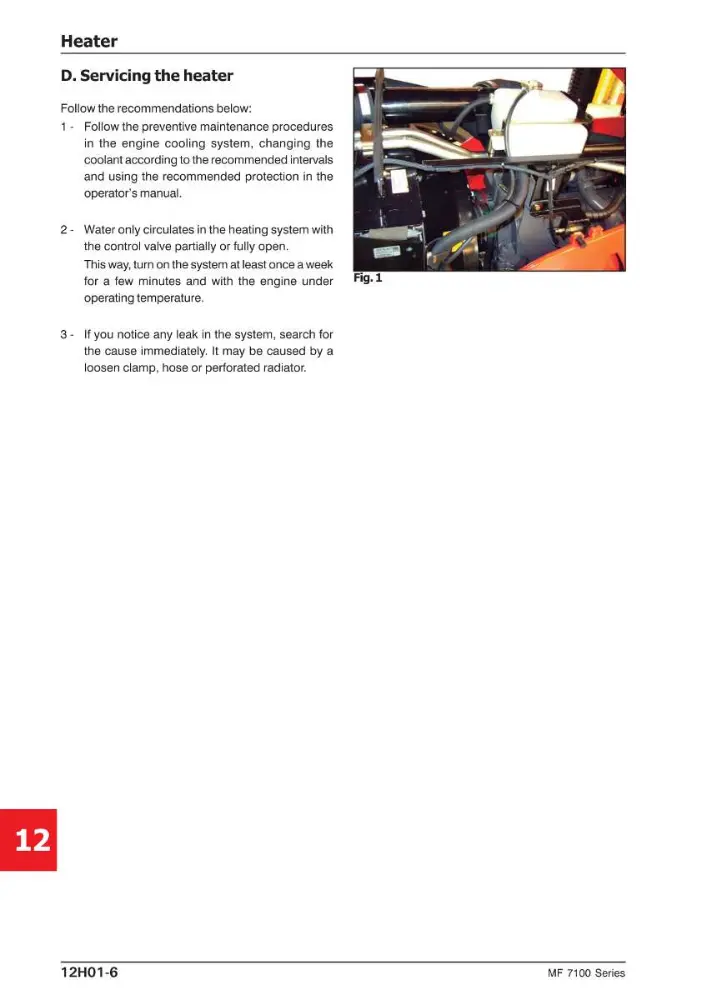 Heater

D. Servicing the heater

Follow the recommendations below:

1 - Follow the preventive maintenance procedures in the engine cooling system, changing the coolant according to the recommended intervals and using the recommended protection in the operator's manual.

2 - Water only circulates in the heating system with the control valve partially or fully open.

This way, turn on the system at least once a week for a few minutes and with the engine under operating temperature.

3 - If you notice any leak in the system, search for the cause immediately. It may be caused by a loosen clamp, hose or perforated radiator.

Fig. 1

12

12H01-6

MF 7100 Series